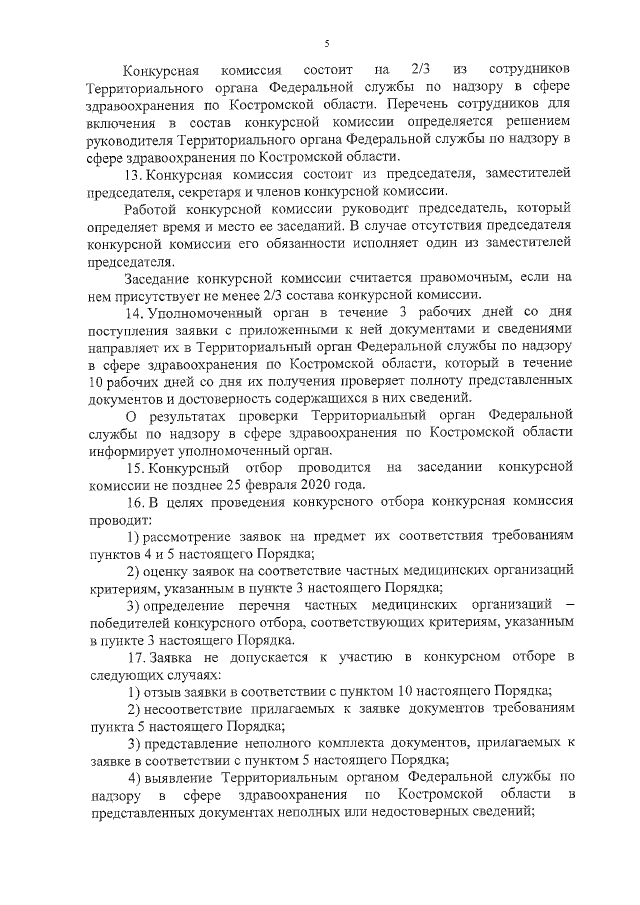 5

Конкурсная комиссия состоит на 2/3 из сотрудников Территориального органа Федеральной службы по надзору в сфере здравоохранения по Костромской области. Перечень сотрудников для включения в состав конкурсной комиссии определяется решением руководителя Территориального органа Федеральной службы по надзору в сфере здравоохранения по Костромской области.

13. Конкурсная комиссия состоит из председателя, заместителей председателя, секретаря и членов конкурсной комиссии.

Работой конкурсной комиссии руководит председатель, который определяет время и место ее заседаний. В случае отсутствия председателя конкурсной комиссии его обязанности исполняет один из заместителей председателя.

Заседание конкурсной комиссии считается правомочным, если на нем присутствует не менее 2/3 состава конкурсной комиссии.

14. Уполномоченный орган в течение 3 рабочих дней со дня поступления заявки с приложенными к ней документами и сведениями направляет их в Территориальный орган Федеральной службы по надзору в сфере здравоохранения по Костромской области, который в течение 10 рабочих дней со дня их получения проверяет полноту представленных документов и достоверность содержащихся в них сведений.

О результатах проверки Территориальный орган Федеральной службы по надзору в сфере здравоохранения по Костромской области информирует уполномоченный орган.

15. Конкурсный отбор проводится на заседании конкурсной комиссии не позднее 25 февраля 2020 года.

16. В целях проведения конкурсного отбора конкурсная комиссия проводит:

1) рассмотрение заявок на предмет их соответствия требованиям пунктов 4 и 5 настоящего Порядка;

2) оценку заявок на соответствие частных медицинских организаций критериям, указанным в пункте 3 настоящего Порядка;

3) определение перечня частных медицинских организаций – победителей конкурсного отбора, соответствующих критериям, указанным в пункте 3 настоящего Порядка.

17. Заявка не допускается к участию в конкурсном отборе в следующих случаях:

1) отзыв заявки в соответствии с пунктом 10 настоящего Порядка;

2) несоответствие прилагаемых к заявке документов требованиям пункта 5 настоящего Порядка;

3) представление неполного комплекта документов, прилагаемых к заявке в соответствии с пунктом 5 настоящего Порядка;

4) выявление Территориальным органом Федеральной службы по надзору в сфере здравоохранения по Костромской области в представленных документах неполных или недостоверных сведений;